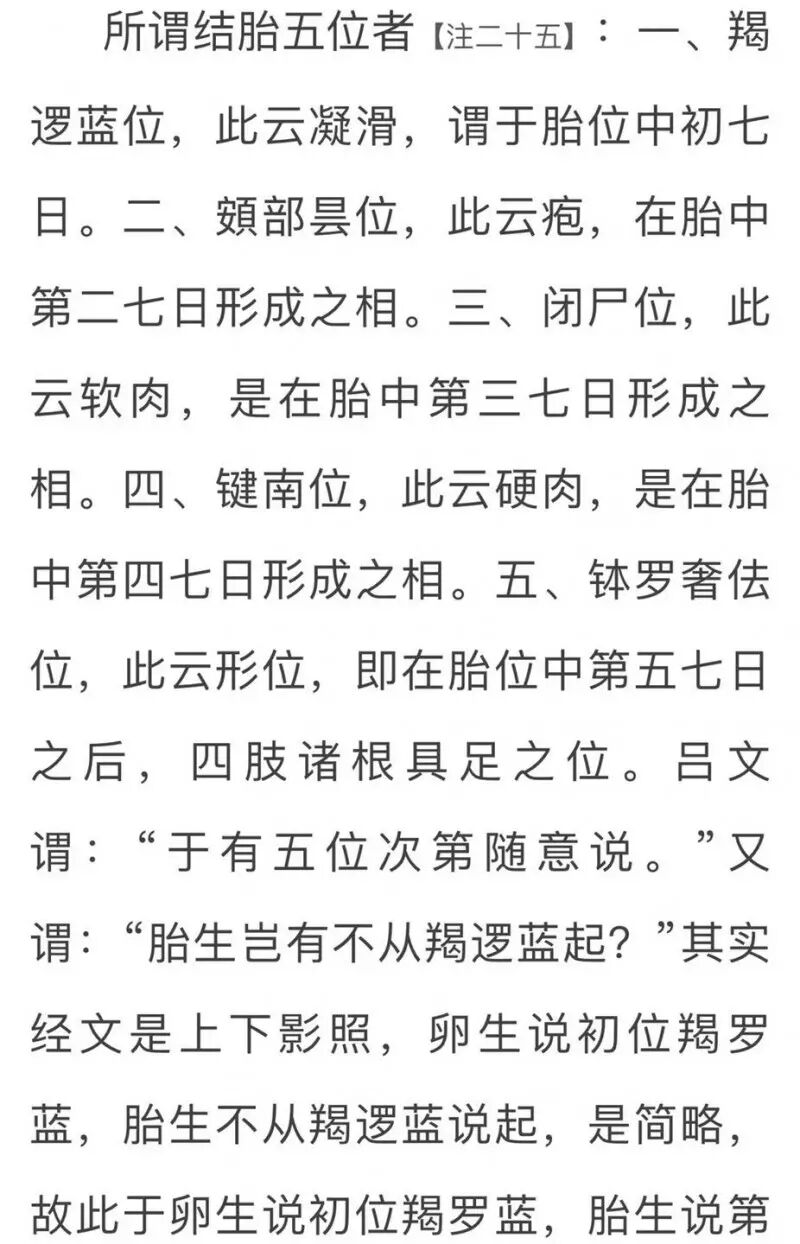 所谓结胎五位者【注二十五】：一、羯逻蓝位，此云凝滑，谓于胎位中初七日。二、頞部昙位，此云疱，在胎中第二七日形成之相。三、闭尸位，此云软肉，是在胎中第三七日形成之相。四、键南位，此云硬肉，是在胎中第四七日形成之相。五、钵罗奢佉位，此云形位，即在胎位中第五七日之后，四肢诸根具足之位。吕文谓：“于有五位次第随意说。”又谓：“胎生岂有不从羯逻蓝起？”其实经文是上下影照，卵生说初位羯罗蓝，胎生不从羯逻蓝说起，是简略，故此于卵生说初位羯罗蓝，胎生说第